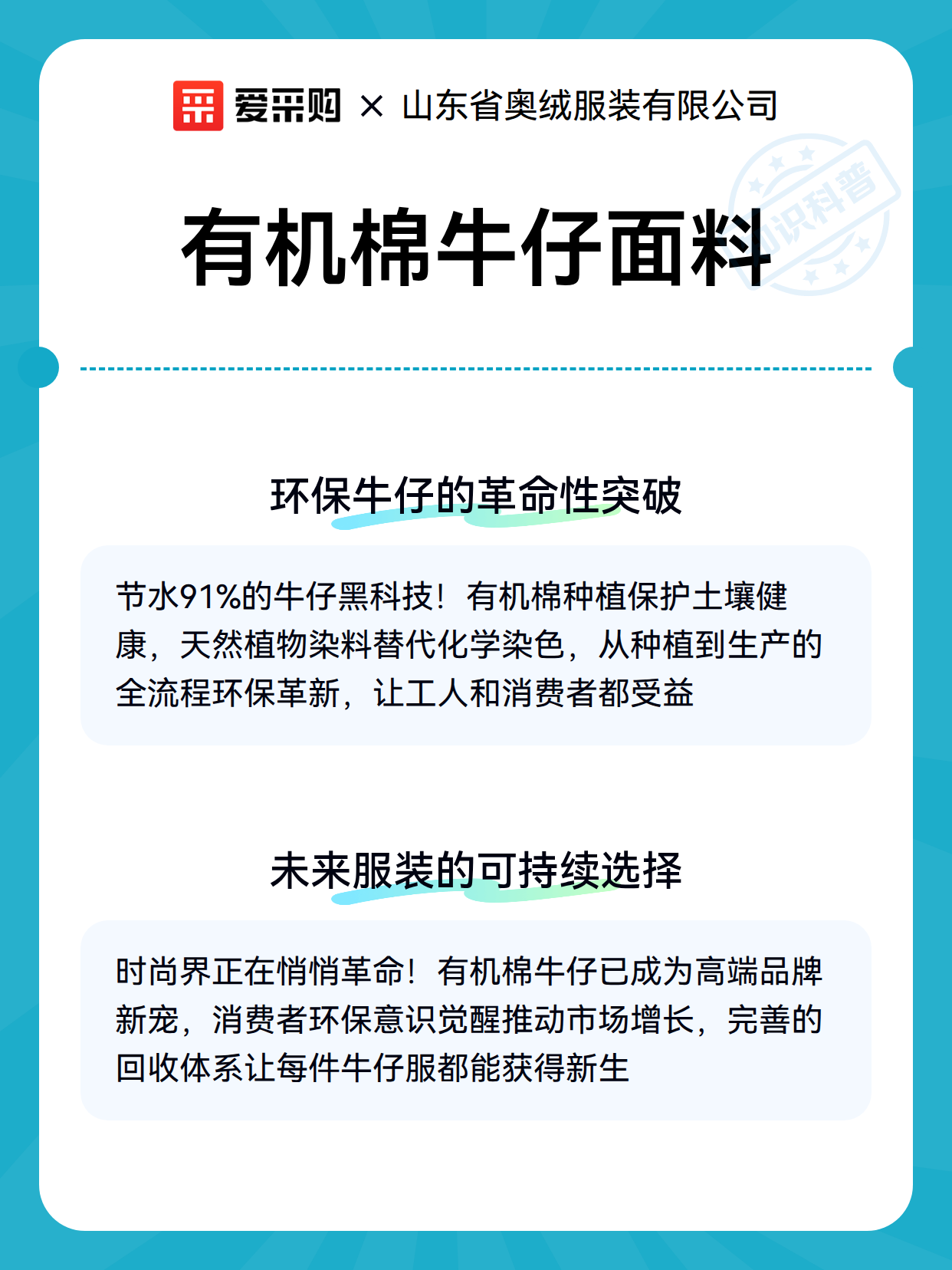 爱采购 × 山东省奥绒服装有限公司

知识科普

有机棉牛仔面料

环保牛仔的革命性突破

节水91%的牛仔黑科技！有机棉种植保护土壤健康，天然植物染料替代化学染色，从种植到生产的全流程环保革新，让工人和消费者都受益

未来服装的可持续选择

时尚界正在悄悄革命！有机棉牛仔已成为高端品牌新宠，消费者环保意识觉醒推动市场增长，完善的回收体系让每件牛仔服都能获得新生